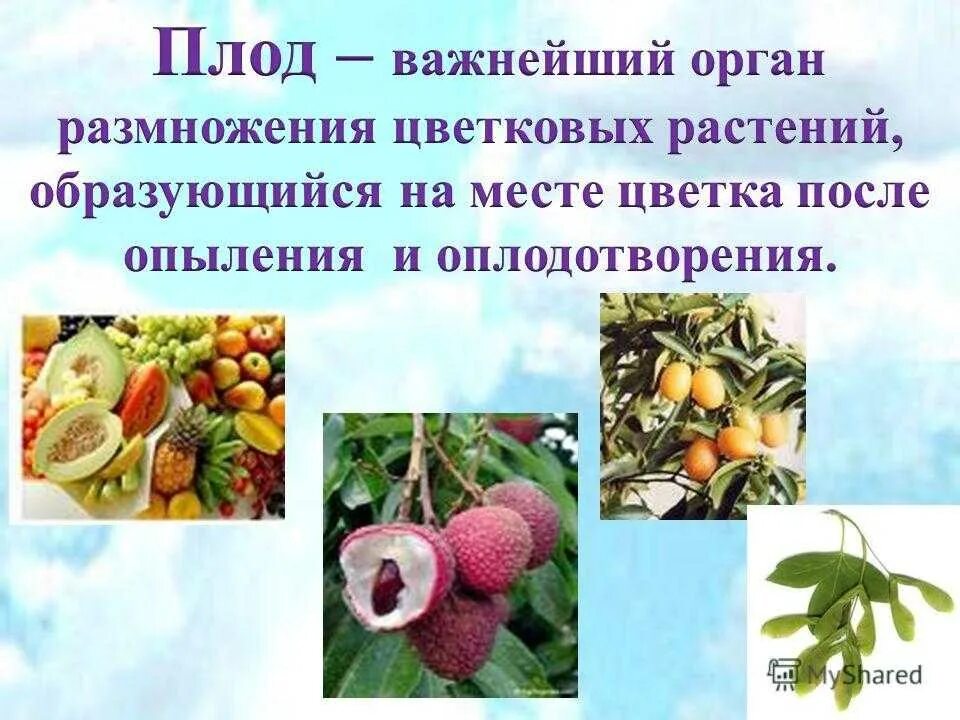 Плод – важнейший орган размножения цветковых растений, образующийся на месте цветка после опыления и оплодотворения.

MyShared